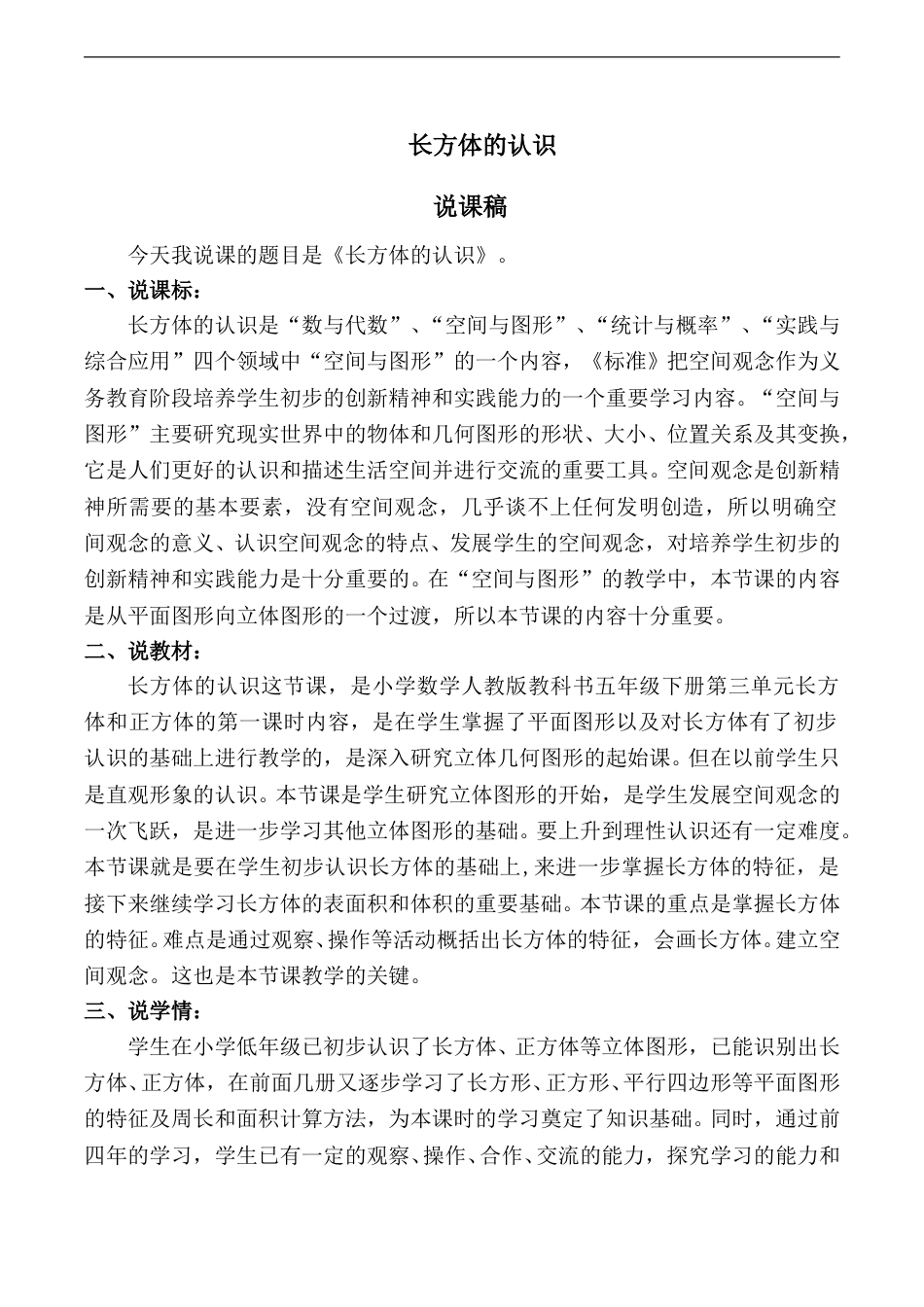 长方体的认识

说课稿

今天我说课的题目是《长方体的认识》。

一、说课标：

长方体的认识是“数与代数”、“空间与图形”、“统计与概率”、“实践与综合应用”四个领域中“空间与图形”的一个内容，《标准》把空间观念作为义务教育阶段培养学生初步的创新精神和实践能力的一个重要学习内容。“空间与图形”主要研究现实世界中的物体和几何图形的形状、大小、位置关系及其变换，它是人们更好的认识和描述生活空间并进行交流的重要工具。空间观念是创新精神所需要的基本要素，没有空间观念，几乎谈不上任何发明创造，所以明确空间观念的意义、认识空间观念的特点、发展学生的空间观念，对培养学生初步的创新精神和实践能力是十分重要的。在“空间与图形”的教学中，本节课的内容是从平面图形向立体图形的一个过渡，所以本节课的内容十分重要。

二、说教材：

长方体的认识这节课，是小学数学人教版教科书五年级下册第三单元长方体和正方体的第一课时内容，是在学生掌握了平面图形以及对长方体有了初步认识的基础上进行教学的，是深入研究立体几何图形的起始课。但在以前学生只是直观形象的认识。本节课是学生研究立体图形的开始，是学生发展空间观念的一次飞跃，是进一步学习其他立体图形的基础。要上升到理性认识还有一定难度。本节课就是要在学生初步认识长方体的基础上,来进一步掌握长方体的特征，是接下来继续学习长方体的表面积和体积的重要基础。本节课的重点是掌握长方体的特征。难点是通过观察、操作等活动概括出长方体的特征，会画长方体。建立空间观念。这也是本节课教学的关键。

三、说学情：

学生在小学低年级已初步认识了长方体、正方体等立体图形，已能识别出长方体、正方体，在前面几册又逐步学习了长方形、正方形、平行四边形等平面图形的特征及周长和面积计算方法，为本课时的学习奠定了知识基础。同时，通过前四年的学习，学生已有一定的观察、操作、合作、交流的能力，探究学习的能力和